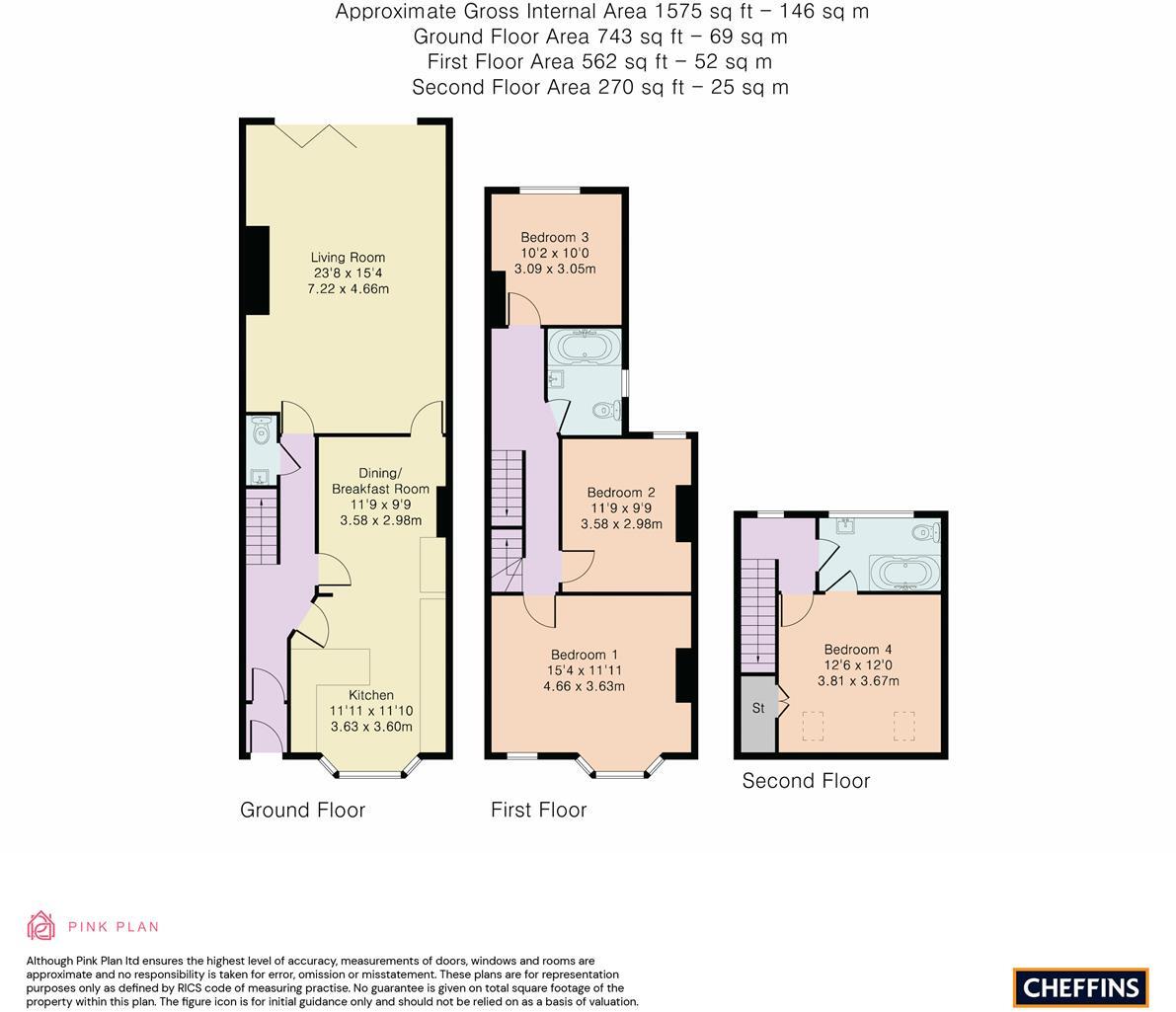 Approximate Gross Internal Area 1575 sq ft – 146 sq m
Ground Floor Area 743 sq ft – 69 sq m
First Floor Area 562 sq ft – 52 sq m
Second Floor Area 270 sq ft – 25 sq m

Living Room
23'8 x 15'4
7.22 x 4.66m

Dining/ Breakfast Room
11'9 x 9'9
3.58 x 2.98m

Kitchen
11'11 x 11'10
3.63 x 3.60m

Ground Floor

Bedroom 3
10'2 x 10'0
3.09 x 3.05m

Bedroom 2
11'9 x 9'9
3.58 x 2.98m

Bedroom 1
15'4 x 11'11
4.66 x 3.63m

First Floor

Bedroom 4
12'6 x 12'0
3.81 x 3.67m

St

Second Floor

PINK PLAN

Although Pink Plan ltd ensures the highest level of accuracy, measurements of doors, windows and rooms are approximate and no responsibility is taken for error, omission or misstatement. These plans are for representation purposes only as defined by RICS code of measuring practise. No guarantee is given on total square footage of the property within this plan. The figure icon is for initial guidance only and should not be relied on as a basis of valuation.

CHEFFINS